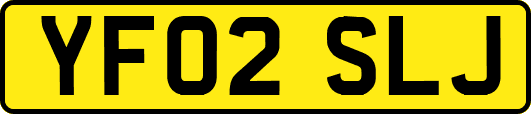 YF02 SLJ